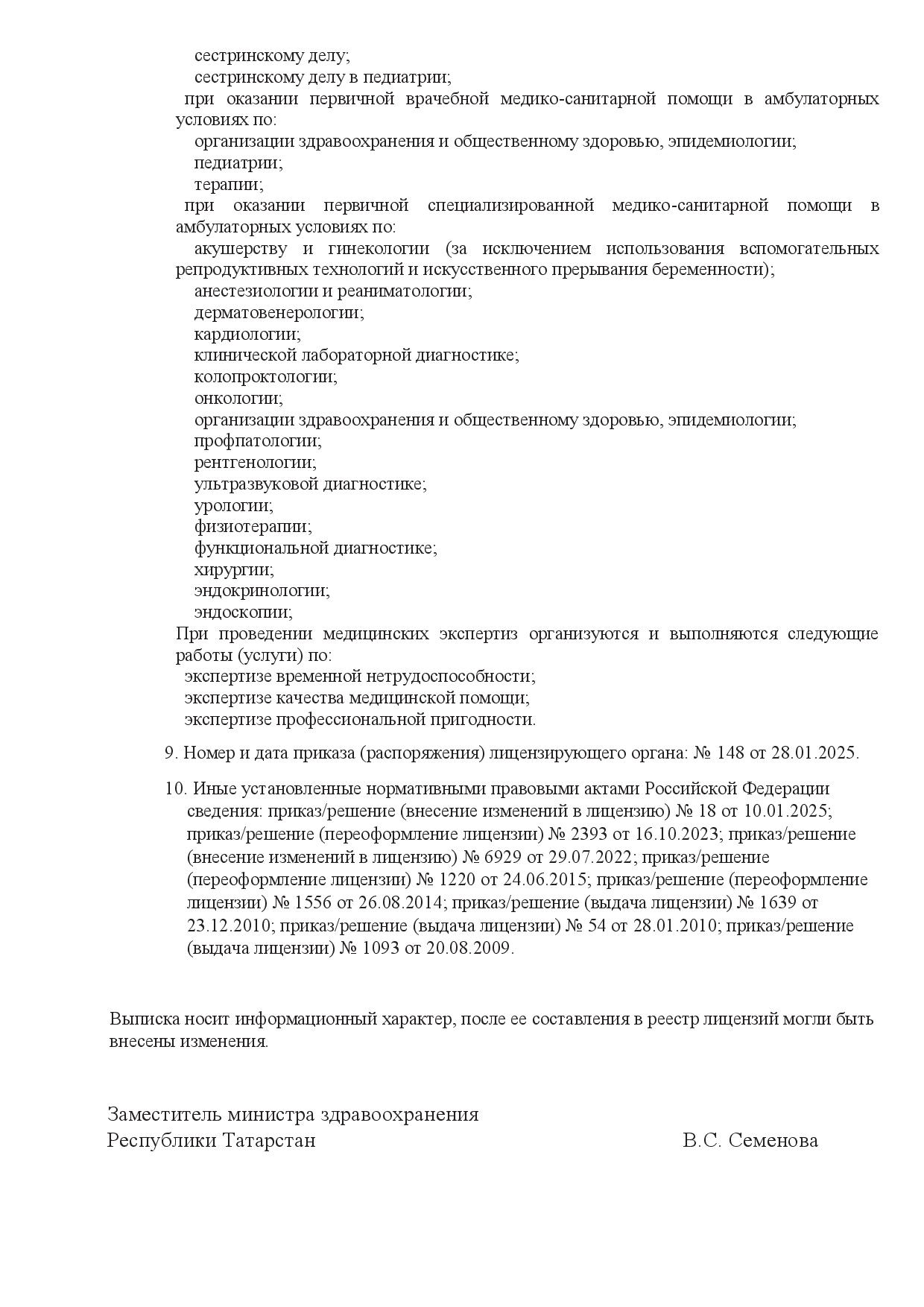 сестринскому делу;
сестринскому делу в педиатрии;
при оказании первичной врачебной медико-санитарной помощи в амбулаторных условиях по:
организации здравоохранения и общественному здоровью, эпидемиологии;
педиатрии;
терапии;
при оказании первичной специализированной медико-санитарной помощи в амбулаторных условиях по:
акушерству и гинекологии (за исключением использования вспомогательных репродуктивных технологий и искусственного прерывания беременности);
анестезиологии и реаниматологии;
дерматовенерологии;
кардиологии;
клинической лабораторной диагностике;
колопроктологии;
онкологии;
организации здравоохранения и общественному здоровью, эпидемиологии;
профпатологии;
рентгенологии;
ультразвуковой диагностике;
урологии;
физиотерапии;
функциональной диагностике;
хирургии;
эндокринологии;
эндоскопии;
При проведении медицинских экспертиз организуются и выполняются следующие работы (услуги) по:
экспертизе временной нетрудоспособности;
экспертизе качества медицинской помощи;
экспертизе профессиональной пригодности.

9. Номер и дата приказа (распоряжения) лицензирующего органа: № 148 от 28.01.2025.

10. Иные установленные нормативными правовыми актами Российской Федерации сведения: приказ/решение (внесение изменений в лицензию) № 18 от 10.01.2025; приказ/решение (переоформление лицензии) № 2393 от 16.10.2023; приказ/решение (внесение изменений в лицензию) № 6929 от 29.07.2022; приказ/решение (переоформление лицензии) № 1220 от 24.06.2015; приказ/решение (переоформление лицензии) № 1556 от 26.08.2014; приказ/решение (выдача лицензии) № 1639 от 23.12.2010; приказ/решение (выдача лицензии) № 54 от 28.01.2010; приказ/решение (выдача лицензии) № 1093 от 20.08.2009.

Выписка носит информационный характер, после ее составления в реестр лицензий могли быть внесены изменения.

Заместитель министра здравоохранения
Республики Татарстан В.С. Семенова